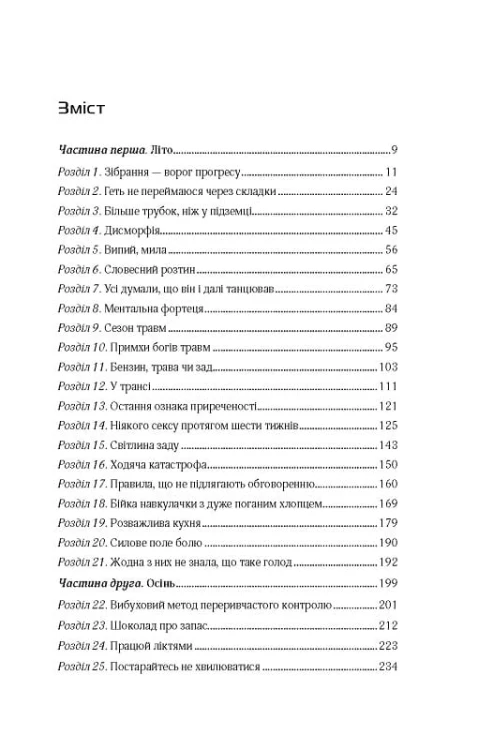 Зміст

Частина перша. Літо 9
Розділ 1. Зібрання — ворог прогресу 11
Розділ 2. Геть не переймаюся через складки 24
Розділ 3. Більше трубок, ніж у підземці 32
Розділ 4. Дисморфія 45
Розділ 5. Випий, мила 56
Розділ 6. Словесний розтин 65
Розділ 7. Усі думали, що він і далі танцював 73
Розділ 8. Ментальна фортеця 84
Розділ 9. Сезон травм 89
Розділ 10. Примхи богів травм 95
Розділ 11. Бензин, трава чи зад 103
Розділ 12. У трансі 111
Розділ 13. Остання ознака приреченості 121
Розділ 14. Ніякого сексу протягом шести тижнів 125
Розділ 15. Світлина заду 143
Розділ 16. Ходяча катастрофа 150
Розділ 17. Правила, що не підлягають обговоренню 160
Розділ 18. Бійка навкулачки з дуже поганим хлопцем 169
Розділ 19. Розважлива кухня 179
Розділ 20. Силове поле болю 190
Розділ 21. Жодна з них не знала, що таке голод 192
Частина друга. Осінь 199
Розділ 22. Вибуховий метод переривчастого контролю 201
Розділ 23. Шоколад про запас 212
Розділ 24. Працюй ліктями 223
Розділ 25. Постарайтесь не хвилюватися 234